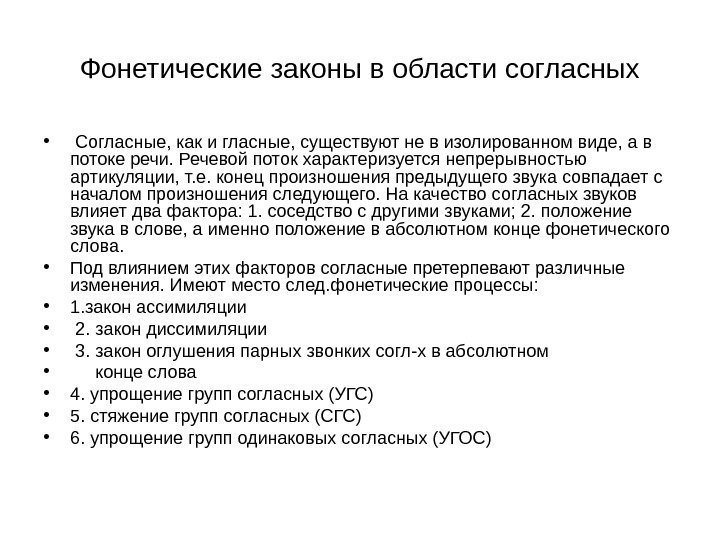 Фонетические законы в области согласных

• Согласные, как и гласные, существуют не в изолированном виде, а в потоке речи. Речевой поток характеризуется непрерывностью артикуляции, т.е. конец произношения предыдущего звука совпадает с началом произношения следующего. На качество согласных звуков влияет два фактора: 1. соседство с другими звуками; 2. положение звука в слове, а именно положение в абсолютном конце фонетического слова.
• Под влиянием этих факторов согласные претерпевают различные изменения. Имеют место след.фонетические процессы:
• 1.закон ассимиляции
• 2. закон диссимиляции
• 3. закон оглушения парных звонких согл-х в абсолютном
• конце слова
• 4. упрощение групп согласных (УГС)
• 5. стяжение групп согласных (СГС)
• 6. упрощение групп одинаковых согласных (УГОС)